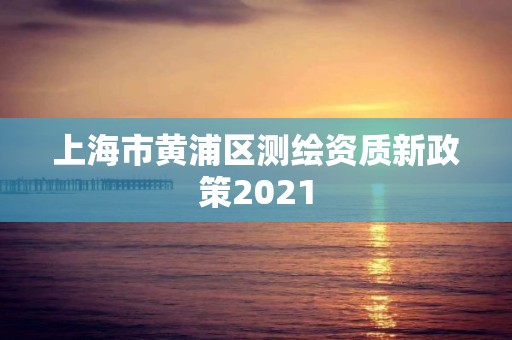 上海市黄浦区测绘资质新政策2021